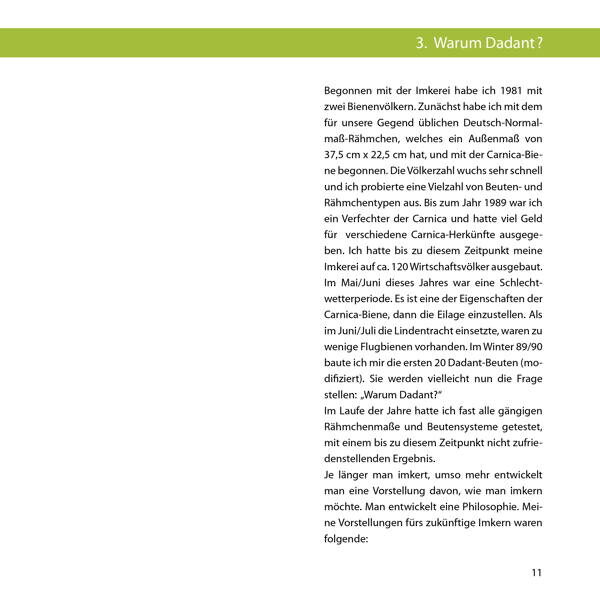 3. Warum Dadant?

Begonnen mit der Imkerei habe ich 1981 mit zwei Bienenvölkern. Zunächst habe ich mit dem für unsere Gegend üblichen Deutsch-Normalmaß-Rähmchen, welches ein Außenmaß von 37,5 cm x 22,5 cm hat, und mit der Carnica-Biene begonnen. Die Völkerzahl wuchs sehr schnell und ich probierte eine Vielzahl von Beuten- und Rähmchentypen aus. Bis zum Jahr 1989 war ich ein Verfechter der Carnica und hatte viel Geld für verschiedene Carnica-Herkünfte ausgegeben. Ich hatte bis zu diesem Zeitpunkt meine Imkerei auf ca. 120 Wirtschaftsvölker ausgebaut. Im Mai/Juni dieses Jahres war eine Schlechtwetterperiode. Es ist eine der Eigenschaften der Carnica-Biene, dann die Eilage einzustellen. Als im Juni/Juli die Lindentracht einsetzte, waren zu wenige Flugbienen vorhanden. Im Winter 89/90 baute ich mir die ersten 20 Dadant-Beuten (modifiziert). Sie werden vielleicht nun die Frage stellen: „Warum Dadant?"
Im Laufe der Jahre hatte ich fast alle gängigen Rähmchenmaße und Beutensysteme getestet, mit einem bis zu diesem Zeitpunkt nicht zufriedenstellenden Ergebnis.
Je länger man imkert, umso mehr entwickelt man eine Vorstellung davon, wie man imkern möchte. Man entwickelt eine Philosophie. Meine Vorstellungen fürs zukünftige Imkern waren folgende:

11